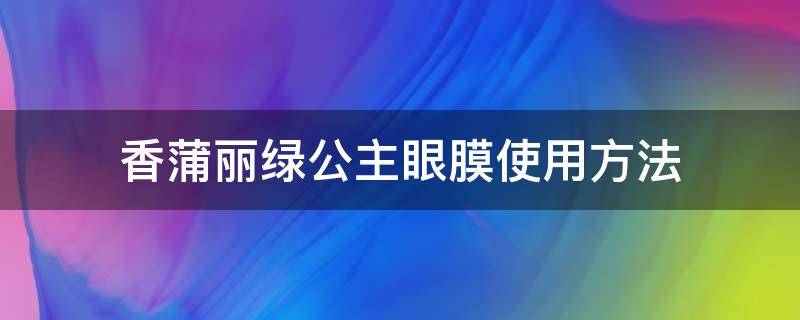 香蒲丽绿公主眼膜使用方法